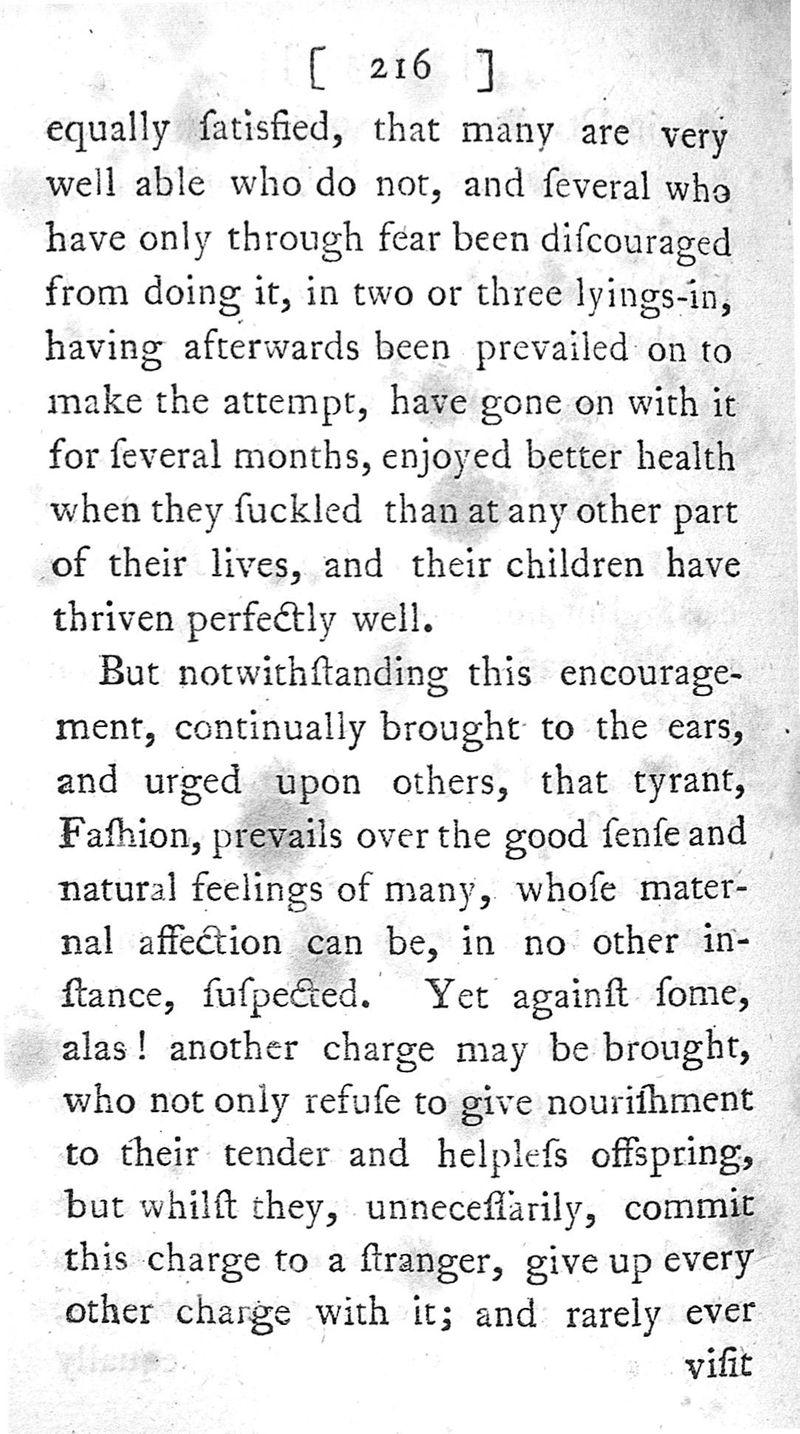 [ 216 ]

equally ſatisfied, that many are very well able who do not, and ſeveral who have only through fear been diſcouraged from doing it, in two or three lyings-in, having afterwards been prevailed on to make the attempt, have gone on with it for ſeveral months, enjoyed better health when they ſuckled than at any other part of their lives, and their children have thriven perfectly well.

But notwithſtanding this encouragement, continually brought to the ears, and urged upon others, that tyrant, Faſhion, prevails over the good ſenſe and natural feelings of many, whoſe maternal affection can be, in no other inſtance, ſuſpected. Yet againſt ſome, alas! another charge may be brought, who not only refuſe to give nouriſhment to their tender and helpleſs offspring, but whilſt they, unneceſſarily, commit this charge to a ſtranger, give up every other charge with it; and rarely ever

viſit